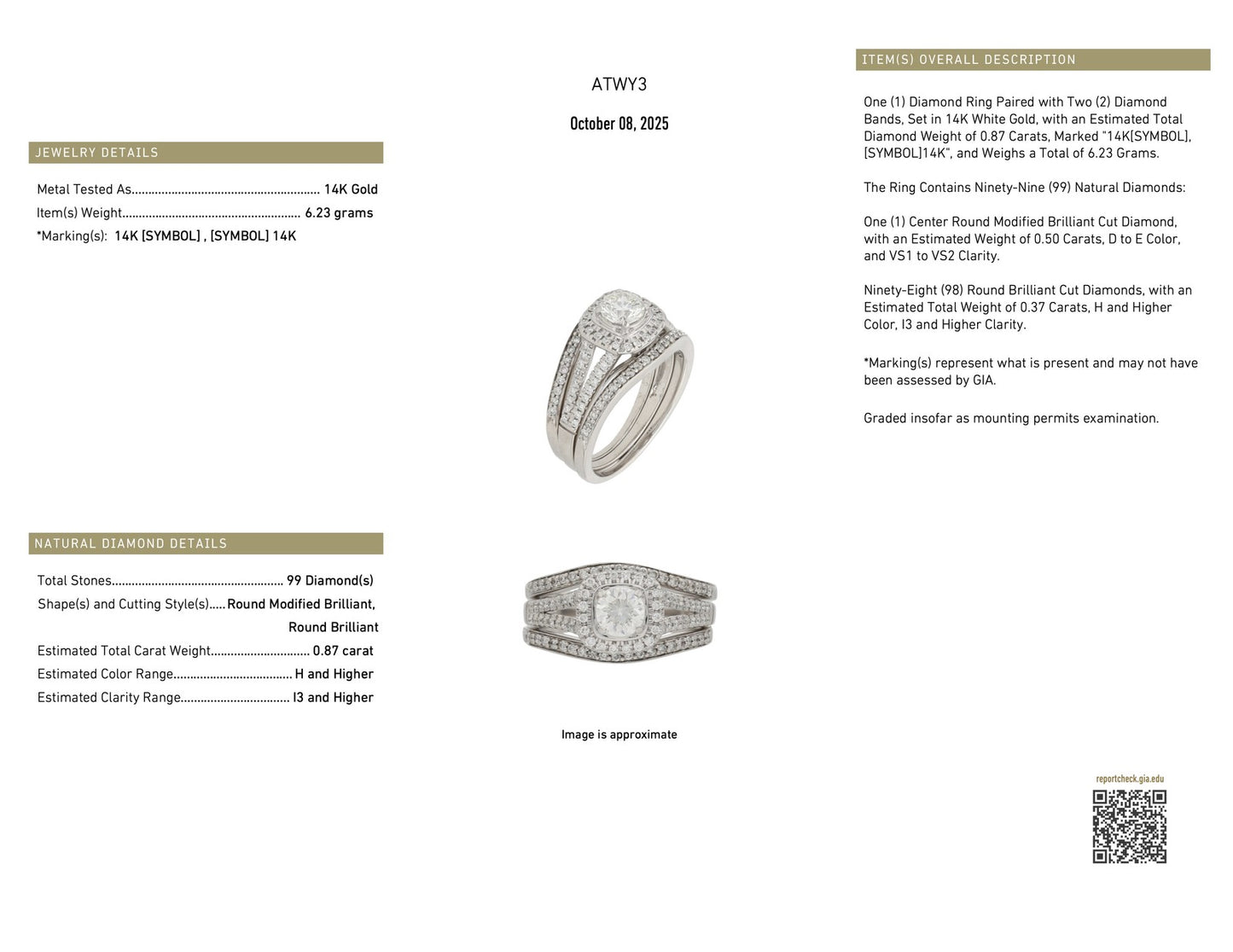 JEWELRY DETAILS

Metal Tested As 14K Gold
Item(s) Weight 6.23 grams
*Marking(s): 14K [SYMBOL] , [SYMBOL] 14K

NATURAL DIAMOND DETAILS

Total Stones 99 Diamond(s)
Shape(s) and Cutting Style(s) Round Modified Brilliant, Round Brilliant
Estimated Total Carat Weight 0.87 carat
Estimated Color Range H and Higher
Estimated Clarity Range I3 and Higher

ATWY3

October 08, 2025

Image is approximate

ITEM(S) OVERALL DESCRIPTION

One (1) Diamond Ring Paired with Two (2) Diamond Bands, Set in 14K White Gold, with an Estimated Total Diamond Weight of 0.87 Carats, Marked "14K[SYMBOL], [SYMBOL]14K", and Weighs a Total of 6.23 Grams.

The Ring Contains Ninety-Nine (99) Natural Diamonds:

One (1) Center Round Modified Brilliant Cut Diamond, with an Estimated Weight of 0.50 Carats, D to E Color, and VS1 to VS2 Clarity.

Ninety-Eight (98) Round Brilliant Cut Diamonds, with an Estimated Total Weight of 0.37 Carats, H and Higher Color, I3 and Higher Clarity.

*Marking(s) represent what is present and may not have been assessed by GIA.

Graded insofar as mounting permits examination.

reportcheck.gia.edu